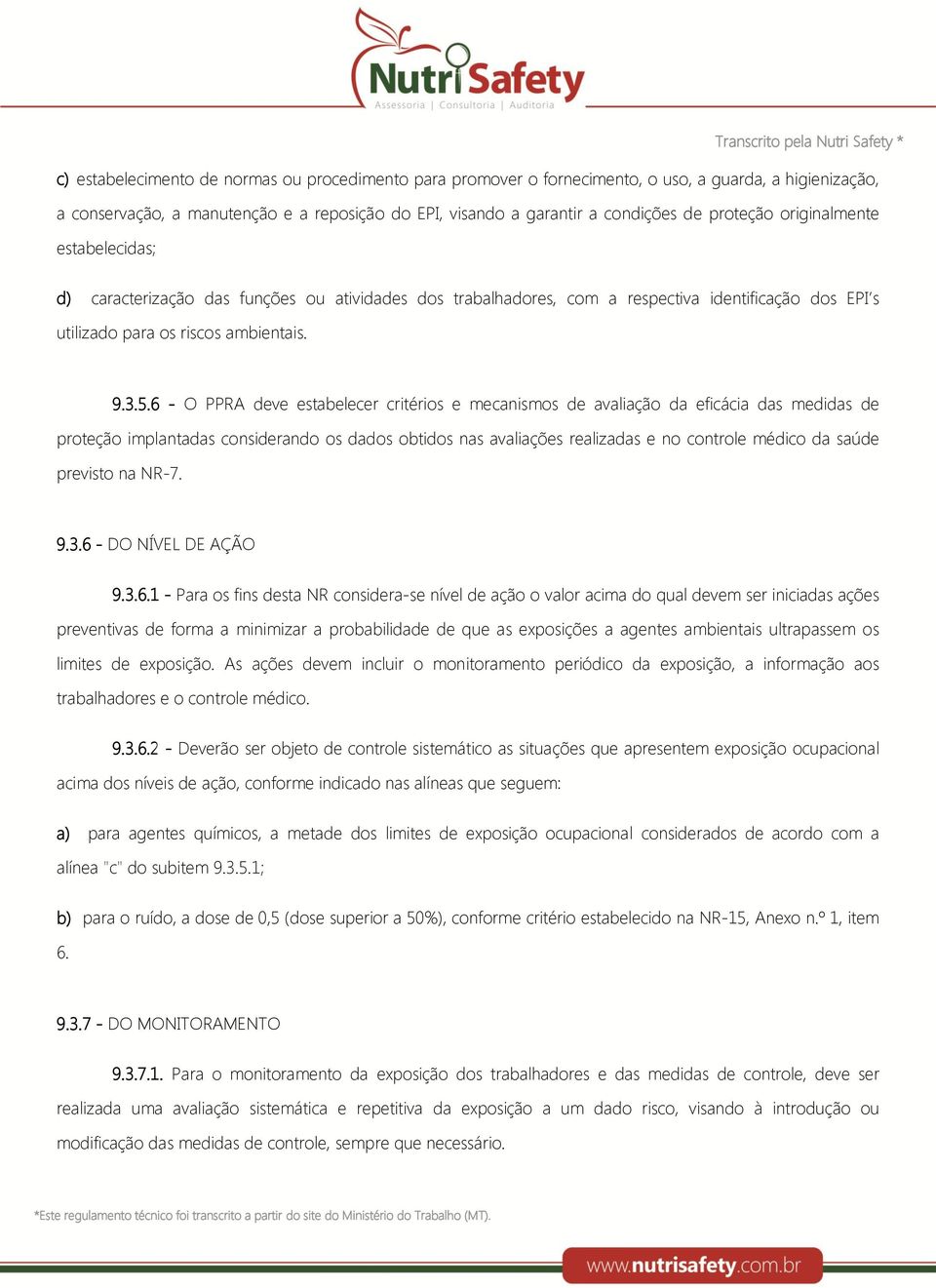 NutriSafety
Assessoria | Consultoria | Auditoria

Transcrito pela Nutri Safety *

c) estabelecimento de normas ou procedimento para promover o fornecimento, o uso, a guarda, a higienização, a conservação, a manutenção e a reposição do EPI, visando a garantir a condições de proteção originalmente estabelecidas;

d) caracterização das funções ou atividades dos trabalhadores, com a respectiva identificação dos EPI's utilizado para os riscos ambientais.

9.3.5.6 - O PPRA deve estabelecer critérios e mecanismos de avaliação da eficácia das medidas de proteção implantadas considerando os dados obtidos nas avaliações realizadas e no controle médico da saúde previsto na NR-7.

9.3.6 - DO NÍVEL DE AÇÃO

9.3.6.1 - Para os fins desta NR considera-se nível de ação o valor acima do qual devem ser iniciadas ações preventivas de forma a minimizar a probabilidade de que as exposições a agentes ambientais ultrapassem os limites de exposição. As ações devem incluir o monitoramento periódico da exposição, a informação aos trabalhadores e o controle médico.

9.3.6.2 - Deverão ser objeto de controle sistemático as situações que apresentem exposição ocupacional acima dos níveis de ação, conforme indicado nas alíneas que seguem:

a) para agentes químicos, a metade dos limites de exposição ocupacional considerados de acordo com a alínea "c" do subitem 9.3.5.1;

b) para o ruído, a dose de 0,5 (dose superior a 50%), conforme critério estabelecido na NR-15, Anexo n.º 1, item 6.

9.3.7 - DO MONITORAMENTO

9.3.7.1. Para o monitoramento da exposição dos trabalhadores e das medidas de controle, deve ser realizada uma avaliação sistemática e repetitiva da exposição a um dado risco, visando à introdução ou modificação das medidas de controle, sempre que necessário.

*Este regulamento técnico foi transcrito a partir do site do Ministério do Trabalho (MT).

www.nutrisafety.com.br